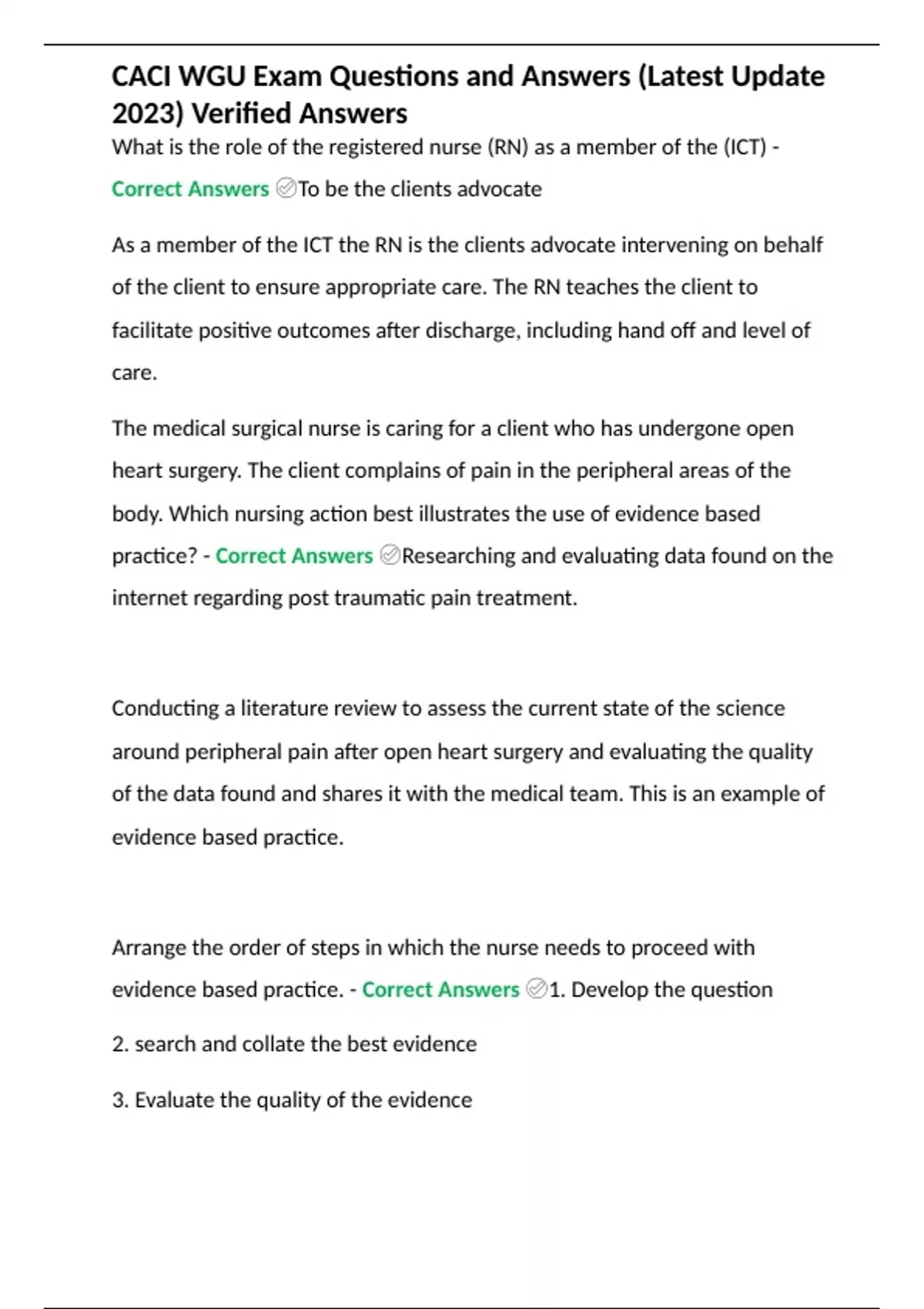 CACI WGU Exam Questions and Answers (Latest Update 2023) Verified Answers

What is the role of the registered nurse (RN) as a member of the (ICT) - Correct Answers ✅To be the clients advocate

As a member of the ICT the RN is the clients advocate intervening on behalf of the client to ensure appropriate care. The RN teaches the client to facilitate positive outcomes after discharge, including hand off and level of care.

The medical surgical nurse is caring for a client who has undergone open heart surgery. The client complains of pain in the peripheral areas of the body. Which nursing action best illustrates the use of evidence based practice? - Correct Answers ✅Researching and evaluating data found on the internet regarding post traumatic pain treatment.

Conducting a literature review to assess the current state of the science around peripheral pain after open heart surgery and evaluating the quality of the data found and shares it with the medical team. This is an example of evidence based practice.

Arrange the order of steps in which the nurse needs to proceed with evidence based practice. - Correct Answers ✅1. Develop the question

2. search and collate the best evidence

3. Evaluate the quality of the evidence